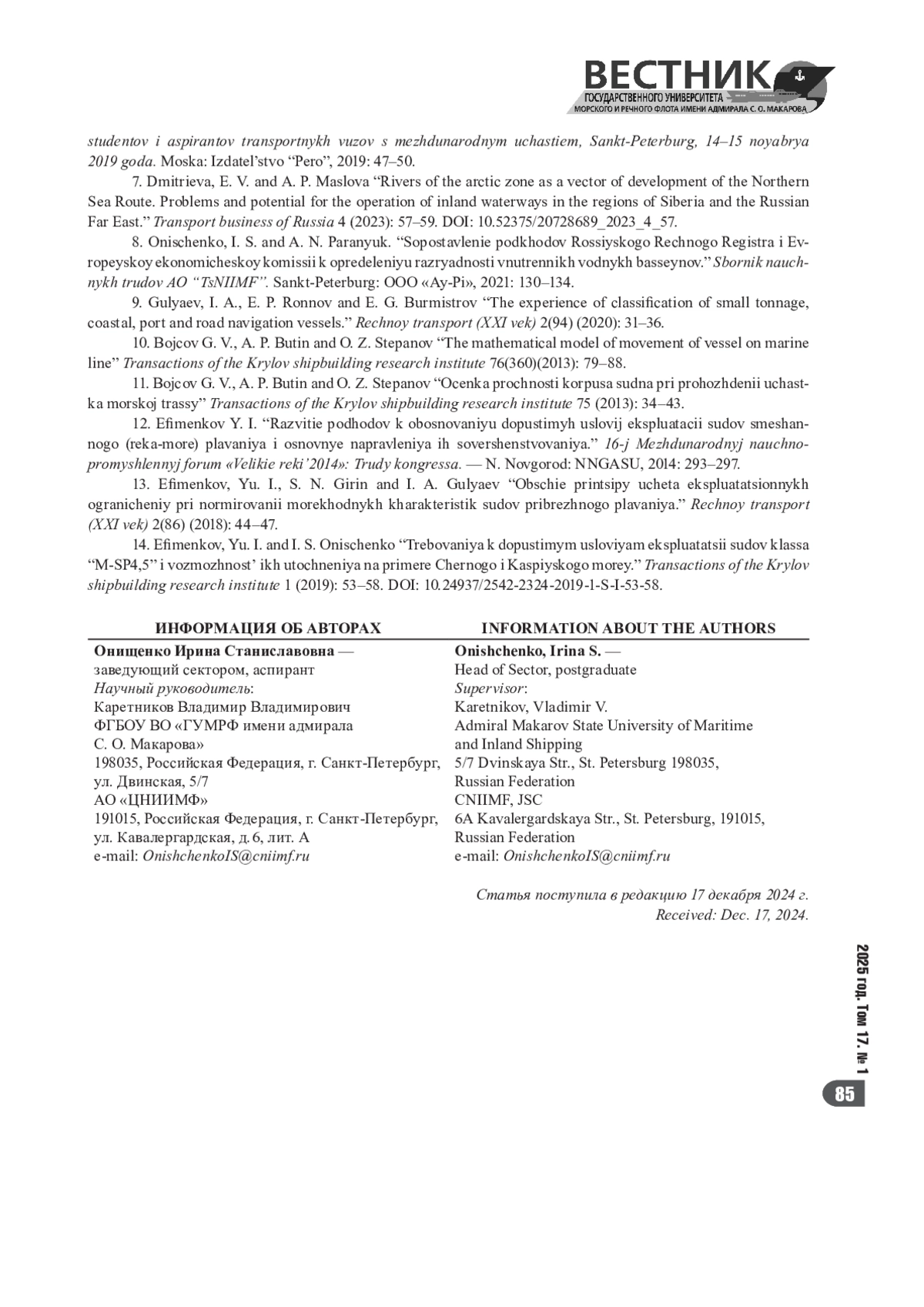 ВЕСТНИК
ГОСУДАРСТВЕННОГО УНИВЕРСИТЕТА
МОРСКОГО И РЕЧНОГО ФЛОТА ИМЕНИ АДМИРАЛА С. О. МАКАРОВА

studentov i aspirantov transportnykh vuzov s mezhdunarodnym uchastiem, Sankt-Peterburg, 14–15 noyabrya 2019 goda. Moska: Izdatel'stvo "Pero", 2019: 47–50.

7. Dmitrieva, E. V. and A. P. Maslova "Rivers of the arctic zone as a vector of development of the Northern Sea Route. Problems and potential for the operation of inland waterways in the regions of Siberia and the Russian Far East." Transport business of Russia 4 (2023): 57–59. DOI: 10.52375/20728689_2023_4_57.

8. Onischenko, I. S. and A. N. Paranyuk. "Sopostavlenie podkhodov Rossiyskogo Rechnogo Registra i Evropeyskoy ekonomicheskoy komissii k opredeleniyu razryadnosti vnutrennikh vodnykh basseynov." Sbornik nauchnykh trudov AO "TsNIIMF". Sankt-Peterburg: OOO «Ay-Pi», 2021: 130–134.

9. Gulyaev, I. A., E. P. Ronnov and E. G. Burmistrov "The experience of classification of small tonnage, coastal, port and road navigation vessels." Rechnoy transport (XXI vek) 2(94) (2020): 31–36.

10. Bojcov G. V., A. P. Butin and O. Z. Stepanov "The mathematical model of movement of vessel on marine line" Transactions of the Krylov shipbuilding research institute 76(360)(2013): 79–88.

11. Bojcov G. V., A. P. Butin and O. Z. Stepanov "Ocenka prochnosti korpusa sudna pri prohozhdenii uchastka morskoj trassy" Transactions of the Krylov shipbuilding research institute 75 (2013): 34–43.

12. Efimenkov Y. I. "Razvitie podhodov k obosnovaniyu dopustimyh uslovij ekspluatacii sudov smeshannogo (reka-more) plavaniya i osnovnye napravleniya ih sovershenstvovaniya." 16-j Mezhdunarodnyj nauchno-promyshlennyj forum «Velikie reki'2014»: Trudy kongressa. — N. Novgorod: NNGASU, 2014: 293–297.

13. Efimenkov, Yu. I., S. N. Girin and I. A. Gulyaev "Obschie printsipy ucheta ekspluatatsionnykh ogranicheniy pri normirovanii morekhodnykh kharakteristik sudov pribrezhnogo plavaniya." Rechnoy transport (XXI vek) 2(86) (2018): 44–47.

14. Efimenkov, Yu. I. and I. S. Onischenko "Trebovaniya k dopustimym usloviyam ekspluatatsii sudov klassa "M-SP4,5" i vozmozhnost' ikh utochneniya na primere Chernogo i Kaspiyskogo morey." Transactions of the Krylov shipbuilding research institute 1 (2019): 53–58. DOI: 10.24937/2542-2324-2019-1-S-I-53-58.

ИНФОРМАЦИЯ ОБ АВТОРАХ

Онищенко Ирина Станиславовна —
заведующий сектором, аспирант
Научный руководитель:
Каретников Владимир Владимирович
ФГБОУ ВО «ГУМРФ имени адмирала С. О. Макарова»
198035, Российская Федерация, г. Санкт-Петербург, ул. Двинская, 5/7
АО «ЦНИИМФ»
191015, Российская Федерация, г. Санкт-Петербург, ул. Кавалергардская, д. 6, лит. А
e-mail: OnishchenkoIS@cniimf.ru

INFORMATION ABOUT THE AUTHORS

Onishchenko, Irina S. —
Head of Sector, postgraduate
Supervisor:
Karetnikov, Vladimir V.
Admiral Makarov State University of Maritime and Inland Shipping
5/7 Dvinskaya Str., St. Petersburg 198035, Russian Federation
CNIIMF, JSC
6A Kavalergardskaya Str., St. Petersburg, 191015, Russian Federation
e-mail: OnishchenkoIS@cniimf.ru

Статья поступила в редакцию 17 декабря 2024 г.
Received: Dec. 17, 2024.

2025 год. Том 17. № 1
85